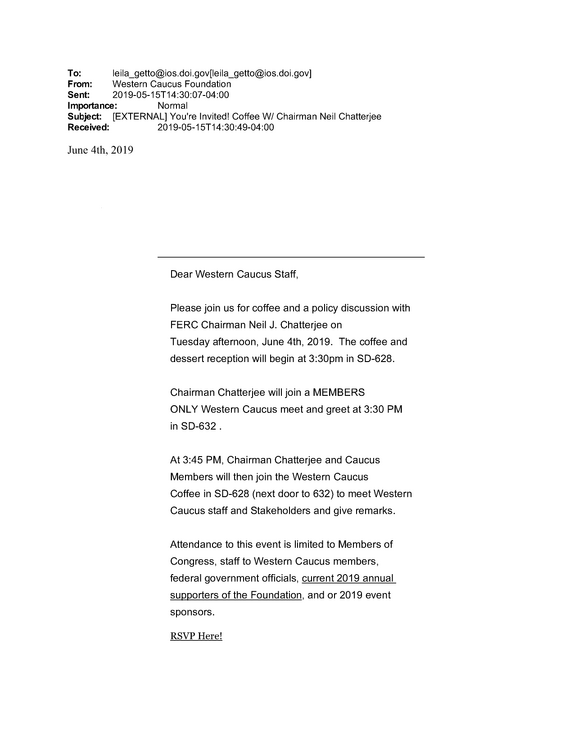 To: leila_getto@ios.doi.gov[leila_getto@ios.doi.gov]
From: Western Caucus Foundation
Sent: 2019-05-15T14:30:07-04:00
Importance: Normal
Subject: [EXTERNAL] You're Invited! Coffee W/ Chairman Neil Chatterjee
Received: 2019-05-15T14:30:49-04:00

June 4th, 2019

Dear Western Caucus Staff,

Please join us for coffee and a policy discussion with FERC Chairman Neil J. Chatterjee on Tuesday afternoon, June 4th, 2019. The coffee and dessert reception will begin at 3:30pm in SD-628.

Chairman Chatterjee will join a MEMBERS ONLY Western Caucus meet and greet at 3:30 PM in SD-632 .

At 3:45 PM, Chairman Chatterjee and Caucus Members will then join the Western Caucus Coffee in SD-628 (next door to 632) to meet Western Caucus staff and Stakeholders and give remarks.

Attendance to this event is limited to Members of Congress, staff to Western Caucus members, federal government officials, current 2019 annual supporters of the Foundation, and or 2019 event sponsors.

RSVP Here!